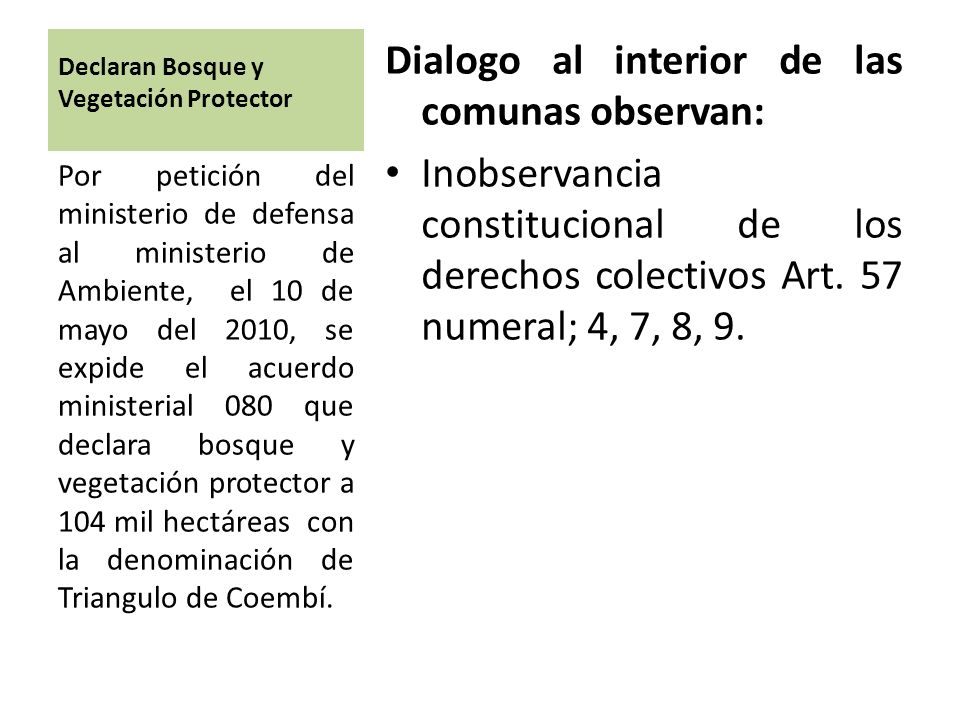 Declaran Bosque y Vegetación Protector

Por petición del ministerio de defensa al ministerio de Ambiente, el 10 de mayo del 2010, se expide el acuerdo ministerial 080 que declara bosque y vegetación protector a 104 mil hectáreas con la denominación de Triangulo de Coembí.

Dialogo al interior de las comunas observan:

• Inobservancia constitucional de los derechos colectivos Art. 57 numeral; 4, 7, 8, 9.